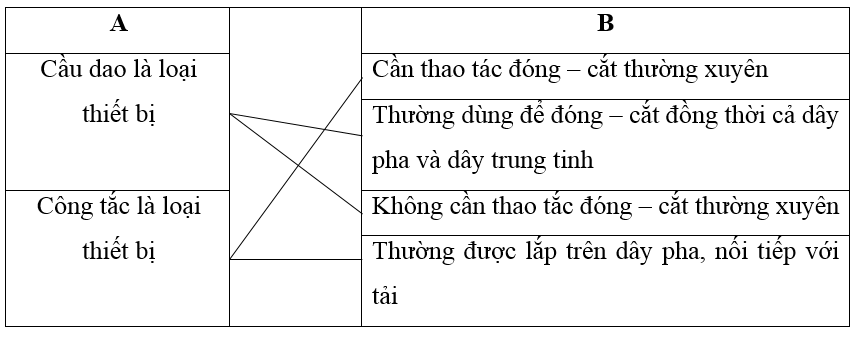 | A | | B |
|---|---|---|
| Cầu dao là loại thiết bị | | Cần thao tác đóng – cắt thường xuyên |
| | | Thường dùng để đóng – cắt đồng thời cả dây pha và dây trung tinh |
| Công tắc là loại thiết bị | | Không cần thao tắc đóng – cắt thường xuyên |
| | | Thường được lắp trên dây pha, nối tiếp với tải |